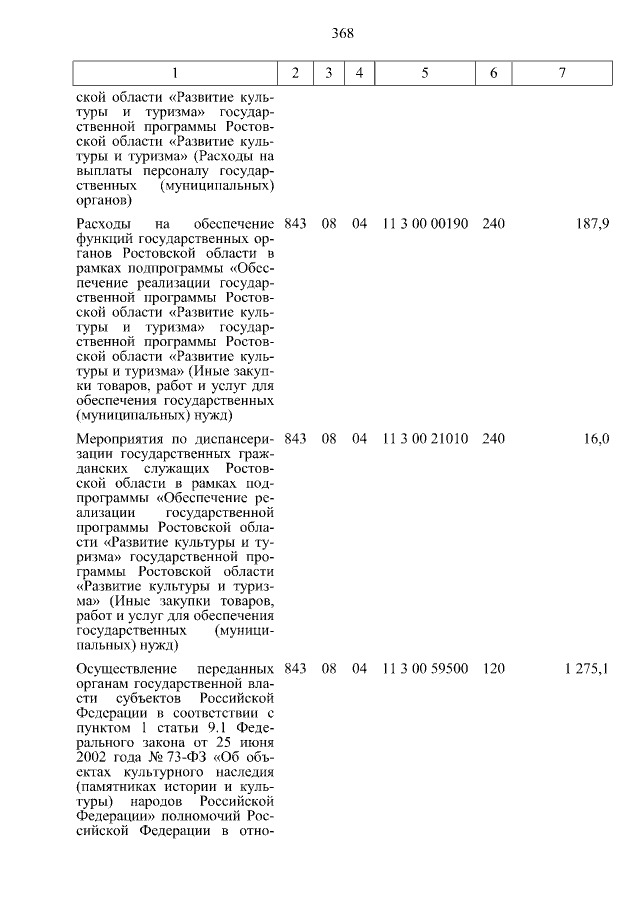 368

| 1 | 2 | 3 | 4 | 5 | 6 | 7 |
|---|---|---|---|---|---|---|
| ской области «Развитие культуры и туризма» государственной программы Ростовской области «Развитие культуры и туризма» (Расходы на выплаты персоналу государственных (муниципальных) органов) | | | | | | |
| Расходы на обеспечение функций государственных органов Ростовской области в рамках подпрограммы «Обеспечение реализации государственной программы Ростовской области «Развитие культуры и туризма» государственной программы Ростовской области «Развитие культуры и туризма» (Иные закупки товаров, работ и услуг для обеспечения государственных (муниципальных) нужд) | 843 | 08 | 04 | 11 3 00 00190 | 240 | 187,9 |
| Мероприятия по диспансеризации государственных гражданских служащих Ростовской области в рамках подпрограммы «Обеспечение реализации государственной программы Ростовской области «Развитие культуры и туризма» государственной программы Ростовской области «Развитие культуры и туризма» (Иные закупки товаров, работ и услуг для обеспечения государственных (муниципальных) нужд) | 843 | 08 | 04 | 11 3 00 21010 | 240 | 16,0 |
| Осуществление переданных органам государственной власти субъектов Российской Федерации в соответствии с пунктом 1 статьи 9.1 Федерального закона от 25 июня 2002 года № 73-ФЗ «Об объектах культурного наследия (памятниках истории и культуры) народов Российской Федерации» полномочий Российской Федерации в отно- | 843 | 08 | 04 | 11 3 00 59500 | 120 | 1 275,1 |